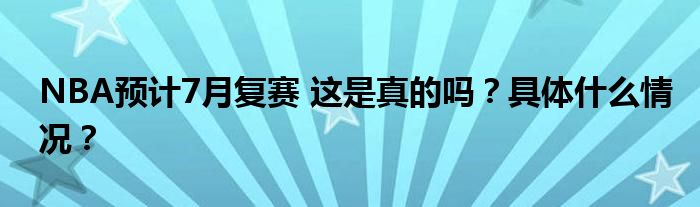 NBA预计7月复赛 这是真的吗？具体什么情况？